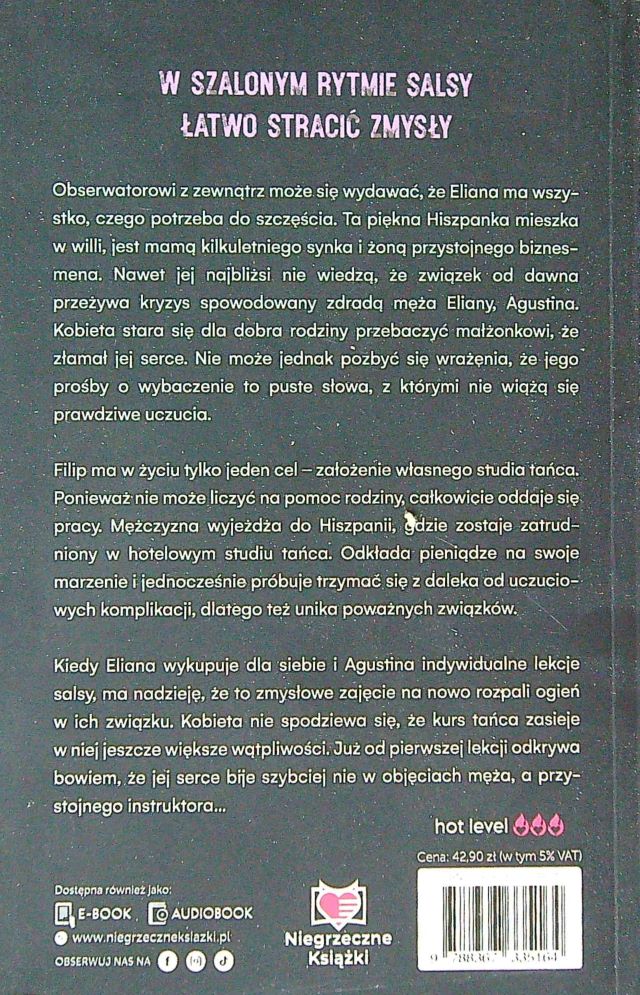 W SZALONYM RYTMIE SALSY
ŁATWO STRACIĆ ZMYSŁY

Obserwatorowi z zewnątrz może się wydawać, że Eliana ma wszystko, czego potrzeba do szczęścia. Ta piękna Hiszpanka mieszka w willi, jest mamą kilkuletniego synka i żoną przystojnego biznesmena. Nawet jej najbliżsi nie wiedzą, że związek od dawna przeżywa kryzys spowodowany zdradą męża Eliany, Agustina. Kobieta stara się dla dobra rodziny przebaczyć małżonkowi, że złamał jej serce. Nie może jednak pozbyć się wrażenia, że jego prośby o wybaczenie to puste słowa, z którymi nie wiążą się prawdziwe uczucia.

Filip ma w życiu tylko jeden cel – założenie własnego studia tańca. Ponieważ nie może liczyć na pomoc rodziny, całkowicie oddaje się pracy. Mężczyzna wyjeżdża do Hiszpanii, gdzie zostaje zatrudniony w hotelowym studiu tańca. Odkłada pieniądze na swoje marzenie i jednocześnie próbuje trzymać się z daleka od uczuciowych komplikacji, dlatego też unika poważnych związków.

Kiedy Eliana wykupuje dla siebie i Agustina indywidualne lekcje salsy, ma nadzieję, że to zmysłowe zajęcie na nowo rozpali ogień w ich związku. Kobieta nie spodziewa się, że kurs tańca zasieje w niej jeszcze większe wątpliwości. Już od pierwszej lekcji odkrywa bowiem, że jej serce bije szybciej nie w objęciach męża, a przystojnego instruktora...

hot level

Cena: 42,90 zł (w tym 5% VAT)

Dostępna również jako:
E-BOOK
AUDIOBOOK
www.niegrzeczneksiazki.pl
OBSERWUJ NAS NA

Niegrzeczne Książki

9 788367 338164